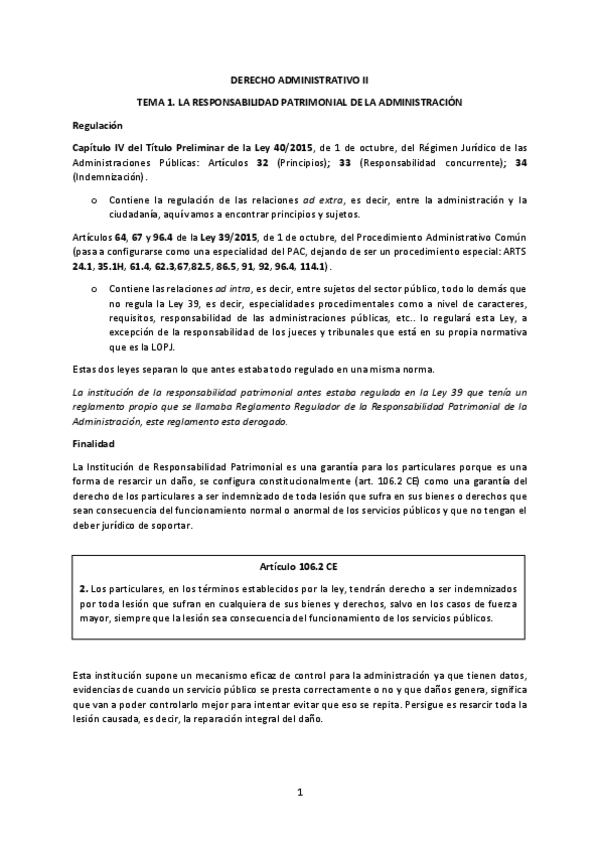 DERECHO ADMINISTRATIVO II

TEMA 1. LA RESPONSABILIDAD PATRIMONIAL DE LA ADMINISTRACIÓN

Regulación

Capítulo IV del Título Preliminar de la Ley 40/2015, de 1 de octubre, del Régimen Jurídico de las Administraciones Públicas: Artículos 32 (Principios); 33 (Responsabilidad concurrente); 34 (Indemnización).

o Contiene la regulación de las relaciones ad extra, es decir, entre la administración y la ciudadanía, aquí vamos a encontrar principios y sujetos.

Artículos 64, 67 y 96.4 de la Ley 39/2015, de 1 de octubre, del Procedimiento Administrativo Común (pasa a configurarse como una especialidad del PAC, dejando de ser un procedimiento especial: ARTS 24.1, 35.1H, 61.4, 62.3,67,82.5, 86.5, 91, 92, 96.4, 114.1).

o Contiene las relaciones ad intra, es decir, entre sujetos del sector público, todo lo demás que no regula la Ley 39, es decir, especialidades procedimentales como a nivel de caracteres, requisitos, responsabilidad de las administraciones públicas, etc.. lo regulará esta Ley, a excepción de la responsabilidad de los jueces y tribunales que está en su propia normativa que es la LOPJ.

Estas dos leyes separan lo que antes estaba todo regulado en una misma norma.

La institución de la responsabilidad patrimonial antes estaba regulada en la Ley 39 que tenía un reglamento propio que se llamaba Reglamento Regulador de la Responsabilidad Patrimonial de la Administración, este reglamento esta derogado.

Finalidad

La Institución de Responsabilidad Patrimonial es una garantía para los particulares porque es una forma de resarcir un daño, se configura constitucionalmente (art. 106.2 CE) como una garantía del derecho de los particulares a ser indemnizado de toda lesión que sufra en sus bienes o derechos que sean consecuencia del funcionamiento normal o anormal de los servicios públicos y que no tengan el deber jurídico de soportar.

Artículo 106.2 CE

2. Los particulares, en los términos establecidos por la ley, tendrán derecho a ser indemnizados por toda lesión que sufran en cualquiera de sus bienes y derechos, salvo en los casos de fuerza mayor, siempre que la lesión sea consecuencia del funcionamiento de los servicios públicos.

Esta institución supone un mecanismo eficaz de control para la administración ya que tienen datos, evidencias de cuando un servicio público se presta correctamente o no y que daños genera, significa que van a poder controlarlo mejor para intentar evitar que eso se repita. Persigue es resarcir toda la lesión causada, es decir, la reparación integral del daño.

1